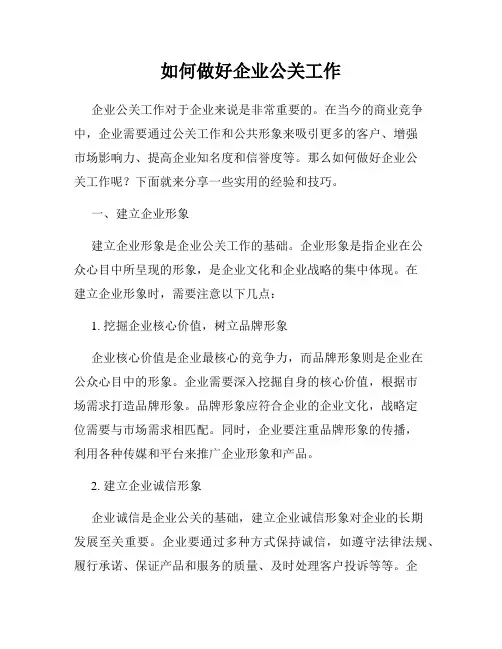 如何做好企业公关工作

企业公关工作对于企业来说是非常重要的。在当今的商业竞争中，企业需要通过公关工作和公共形象来吸引更多的客户、增强市场影响力、提高企业知名度和信誉度等。那么如何做好企业公关工作呢？下面就来分享一些实用的经验和技巧。

一、建立企业形象

建立企业形象是企业公关工作的基础。企业形象是指企业在公众心目中所呈现的形象，是企业文化和企业战略的集中体现。在建立企业形象时，需要注意以下几点：

1. 挖掘企业核心价值，树立品牌形象

企业核心价值是企业最核心的竞争力，而品牌形象则是企业在公众心目中的形象。企业需要深入挖掘自身的核心价值，根据市场需求打造品牌形象。品牌形象应符合企业的企业文化，战略定位需要与市场需求相匹配。同时，企业要注重品牌形象的传播，利用各种传媒和平台来推广企业形象和产品。

2. 建立企业诚信形象

企业诚信是企业公关的基础，建立企业诚信形象对企业的长期发展至关重要。企业要通过多种方式保持诚信，如遵守法律法规、履行承诺、保证产品和服务的质量、及时处理客户投诉等等。企